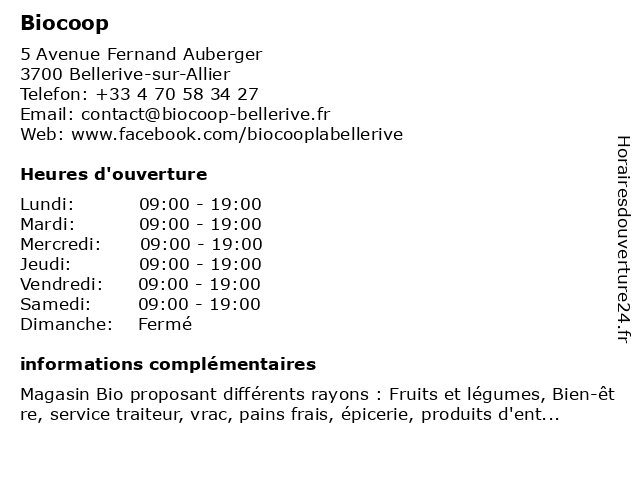 Biocoop

5 Avenue Fernand Auberger
3700 Bellerive-sur-Allier
Telefon: +33 4 70 58 34 27
Email: contact@biocoop-bellerive.fr
Web: www.facebook.com/biocooplabellerive

Heures d'ouverture

| | |
|---|---|
| Lundi: | 09:00 - 19:00 |
| Mardi: | 09:00 - 19:00 |
| Mercredi: | 09:00 - 19:00 |
| Jeudi: | 09:00 - 19:00 |
| Vendredi: | 09:00 - 19:00 |
| Samedi: | 09:00 - 19:00 |
| Dimanche: | Fermé |

informations complémentaires

Magasin Bio proposant différents rayons : Fruits et légumes, Bien-être, service traiteur, vrac, pains frais, épicerie, produits d'ent...

Horairesdouverture24.fr